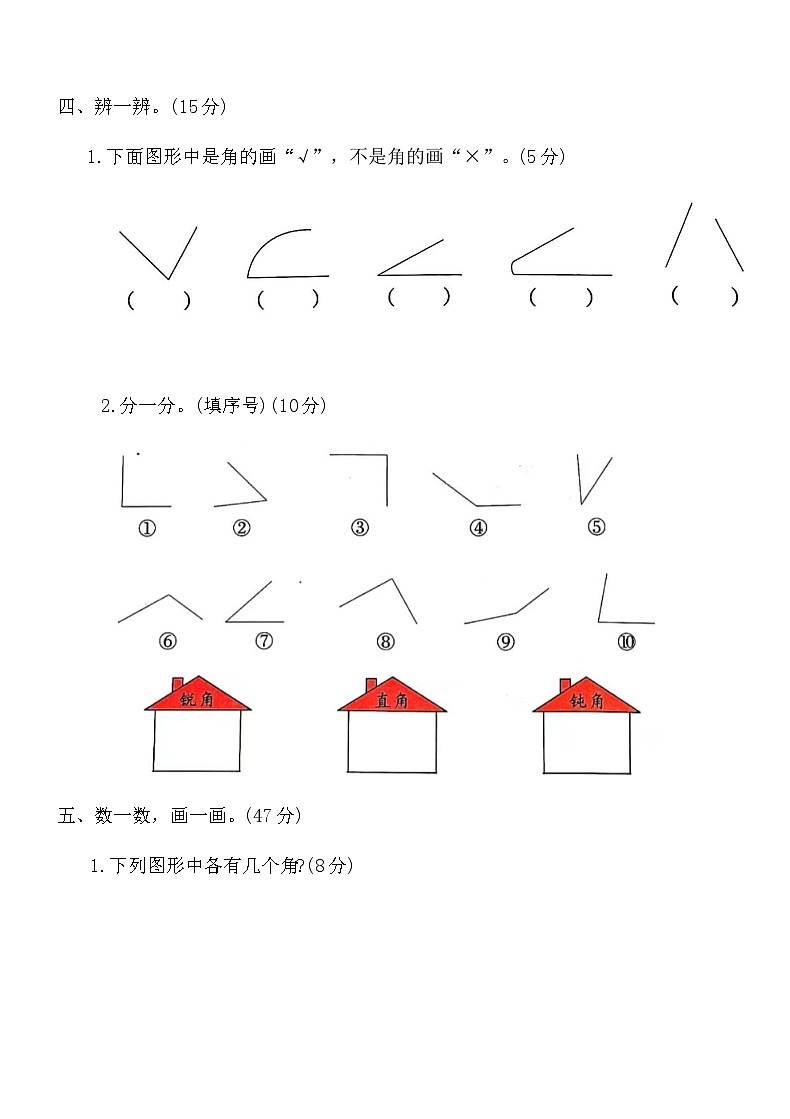 四、辨一辨。(15分)

1.下面图形中是角的画“√”，不是角的画“×”。(5分)

(　　)　(　　)　(　　)　(　　)　(　　)

2.分一分。(填序号)(10分)

①　②　③　④　⑤

⑥　⑦　⑧　⑨　⑩

锐角　直角　钝角

五、数一数，画一画。(47分)

1.下列图形中各有几个角?(8分)